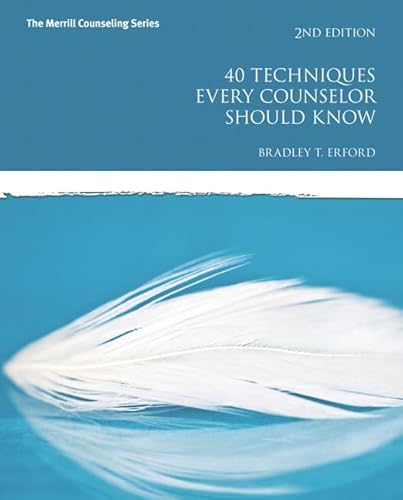 The Merrill Counseling Series

2ND EDITION

40 TECHNIQUES EVERY COUNSELOR SHOULD KNOW

BRADLEY T. ERFORD